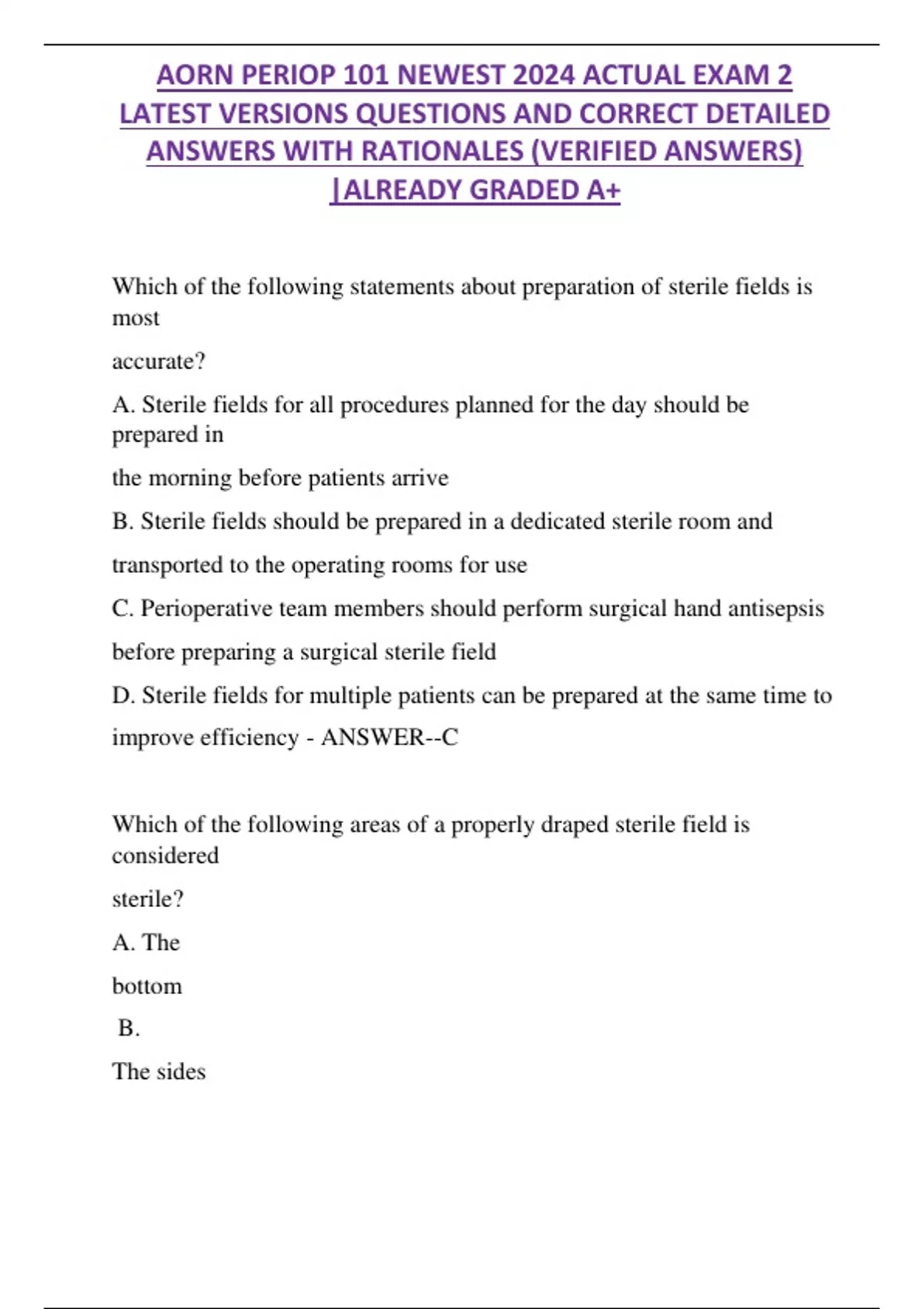 AORN PERIOP 101 NEWEST 2024 ACTUAL EXAM 2 LATEST VERSIONS QUESTIONS AND CORRECT DETAILED ANSWERS WITH RATIONALES (VERIFIED ANSWERS) |ALREADY GRADED A+

Which of the following statements about preparation of sterile fields is most accurate?

A. Sterile fields for all procedures planned for the day should be prepared in the morning before patients arrive

B. Sterile fields should be prepared in a dedicated sterile room and transported to the operating rooms for use

C. Perioperative team members should perform surgical hand antisepsis before preparing a surgical sterile field

D. Sterile fields for multiple patients can be prepared at the same time to improve efficiency - ANSWER--C

Which of the following areas of a properly draped sterile field is considered sterile?

A. The bottom

B.

The sides